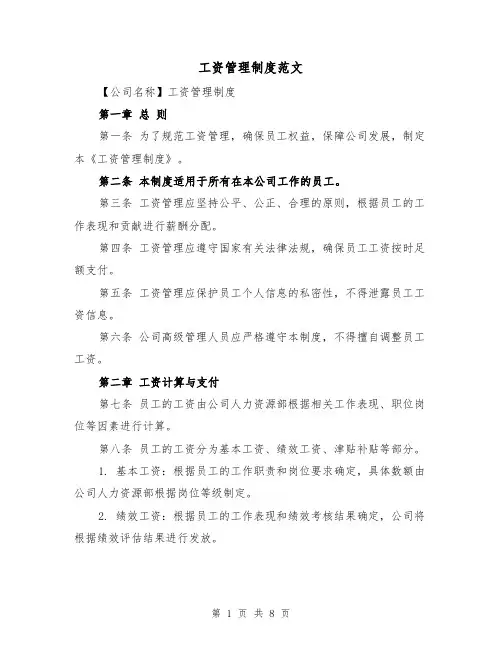 工资管理制度范文

【公司名称】工资管理制度

第一章 总 则

第一条 为了规范工资管理，确保员工权益，保障公司发展，制定本《工资管理制度》。

第二条 本制度适用于所有在本公司工作的员工。

第三条 工资管理应坚持公平、公正、合理的原则，根据员工的工作表现和贡献进行薪酬分配。

第四条 工资管理应遵守国家有关法律法规，确保员工工资按时足额支付。

第五条 工资管理应保护员工个人信息的私密性，不得泄露员工工资信息。

第六条 公司高级管理人员应严格遵守本制度，不得擅自调整员工工资。

第二章 工资计算与支付

第七条 员工的工资由公司人力资源部根据相关工作表现、职位岗位等因素进行计算。

第八条 员工的工资分为基本工资、绩效工资、津贴补贴等部分。

1. 基本工资：根据员工的工作职责和岗位要求确定，具体数额由公司人力资源部根据岗位等级制定。

2. 绩效工资：根据员工的工作表现和绩效考核结果确定，公司将根据绩效评估结果进行发放。

第 1 页 共 8 页